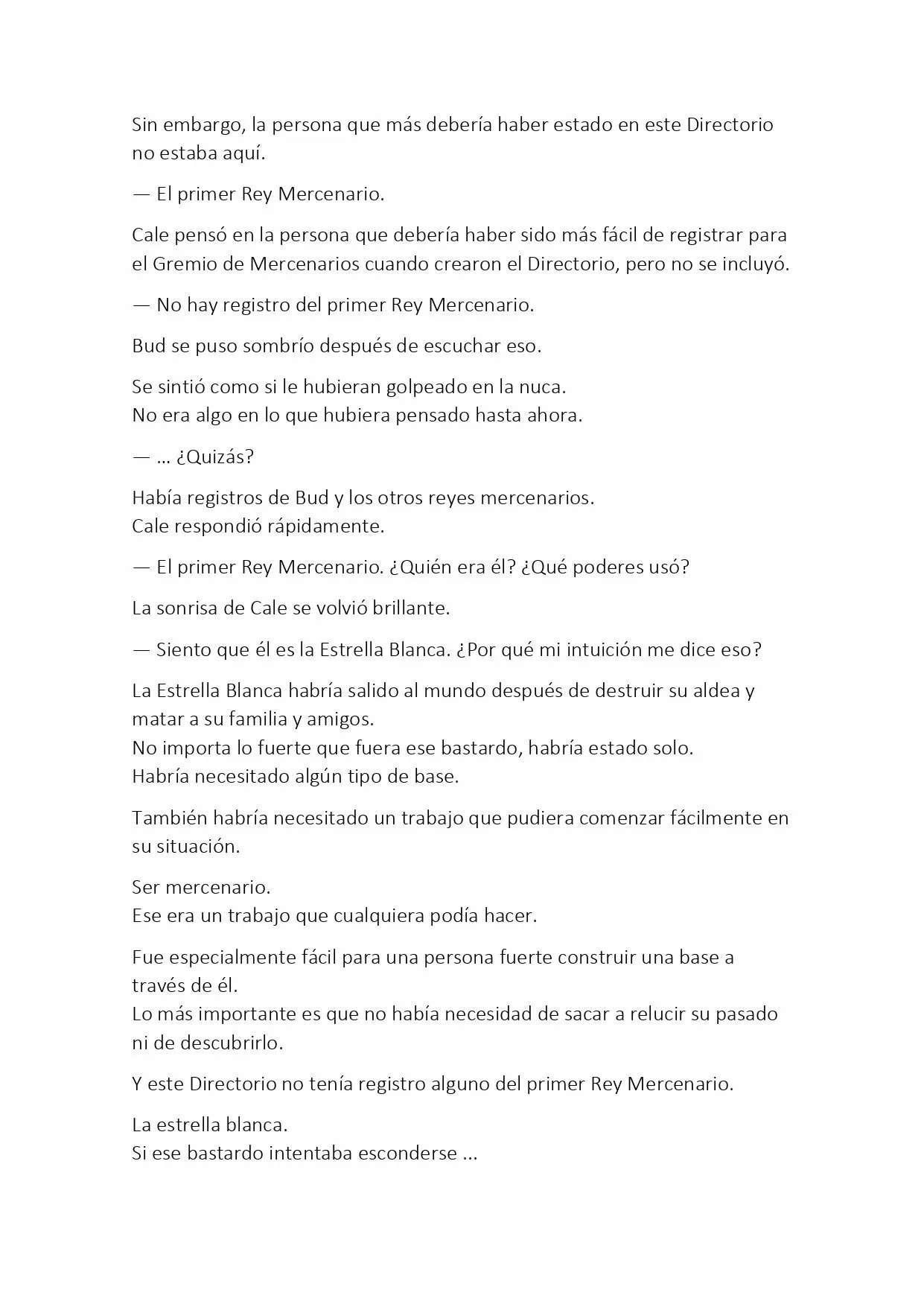 Sin embargo, la persona que más debería haber estado en este Directorio no estaba aquí.

— El primer Rey Mercenario.

Cale pensó en la persona que debería haber sido más fácil de registrar para el Gremio de Mercenarios cuando crearon el Directorio, pero no se incluyó.

— No hay registro del primer Rey Mercenario.

Bud se puso sombrío después de escuchar eso.

Se sintió como si le hubieran golpeado en la nuca.
No era algo en lo que hubiera pensado hasta ahora.

— ... ¿Quizás?

Había registros de Bud y los otros reyes mercenarios.
Cale respondió rápidamente.

— El primer Rey Mercenario. ¿Quién era él? ¿Qué poderes usó?

La sonrisa de Cale se volvió brillante.

— Siento que él es la Estrella Blanca. ¿Por qué mi intuición me dice eso?

La Estrella Blanca habría salido al mundo después de destruir su aldea y matar a su familia y amigos.
No importa lo fuerte que fuera ese bastardo, habría estado solo.
Habría necesitado algún tipo de base.

También habría necesitado un trabajo que pudiera comenzar fácilmente en su situación.

Ser mercenario.
Ese era un trabajo que cualquiera podía hacer.

Fue especialmente fácil para una persona fuerte construir una base a través de él.
Lo más importante es que no había necesidad de sacar a relucir su pasado ni de descubrirlo.

Y este Directorio no tenía registro alguno del primer Rey Mercenario.

La estrella blanca.
Si ese bastardo intentaba esconderse ...